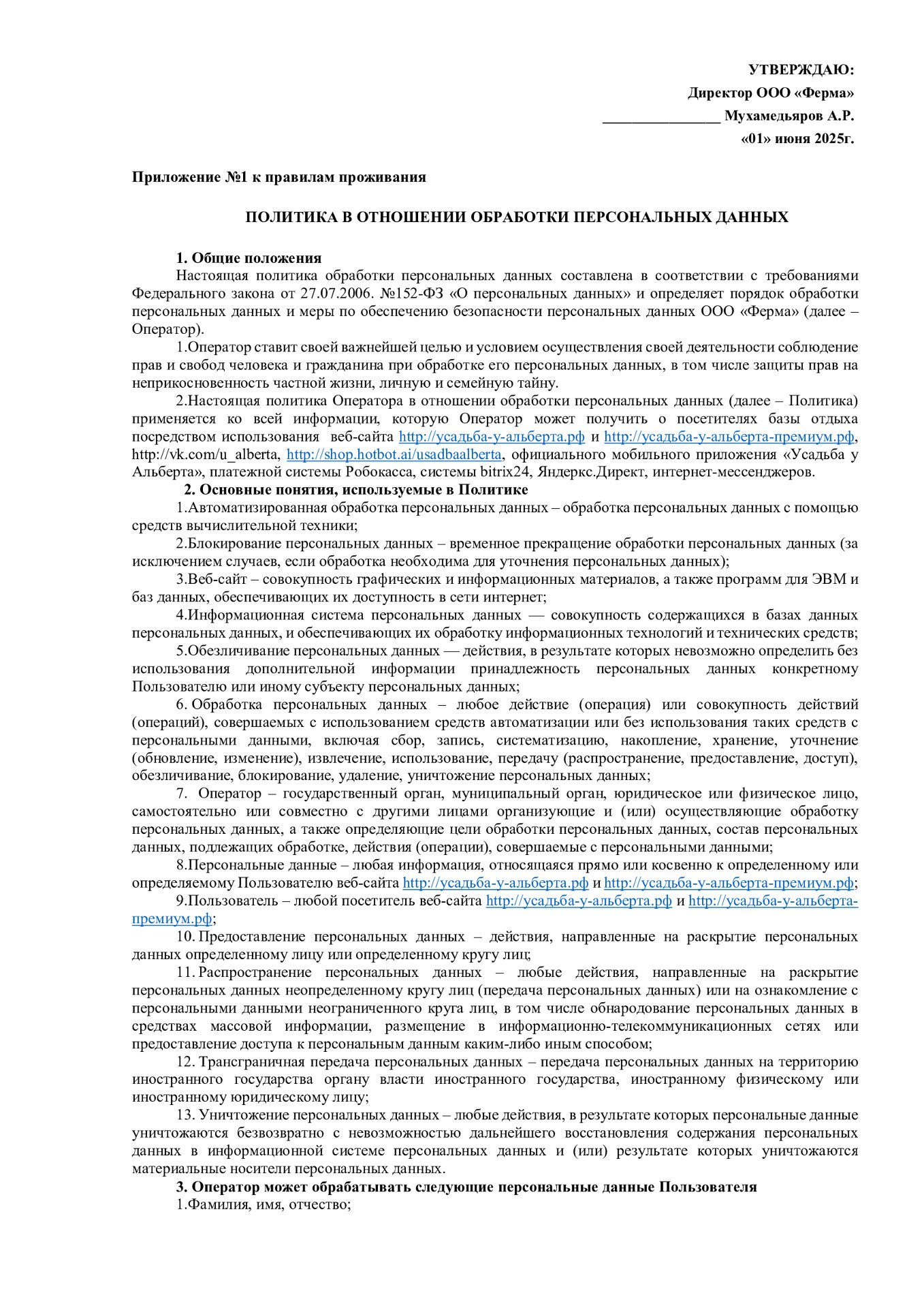 УТВЕРЖДАЮ:
Директор ООО «Ферма»
________________ Мухамедьяров А.Р.
«01» июня 2025г.

Приложение №1 к правилам проживания

ПОЛИТИКА В ОТНОШЕНИИ ОБРАБОТКИ ПЕРСОНАЛЬНЫХ ДАННЫХ

1. Общие положения
Настоящая политика обработки персональных данных составлена в соответствии с требованиями Федерального закона от 27.07.2006. №152-ФЗ «О персональных данных» и определяет порядок обработки персональных данных и меры по обеспечению безопасности персональных данных ООО «Ферма» (далее – Оператор).

1.Оператор ставит своей важнейшей целью и условием осуществления своей деятельности соблюдение прав и свобод человека и гражданина при обработке его персональных данных, в том числе защиты прав на неприкосновенность частной жизни, личную и семейную тайну.

2.Настоящая политика Оператора в отношении обработки персональных данных (далее – Политика) применяется ко всей информации, которую Оператор может получить о посетителях базы отдыха посредством использования веб-сайта http://усадьба-у-альберта.рф и http://усадьба-у-альберта-премиум.рф, http://vk.com/u_alberta, http://shop.hotbot.ai/usadbaalberta, официального мобильного приложения «Усадьба у Альберта», платежной системы Робокасса, системы bitrix24, Яндеркс.Директ, интернет-мессенджеров.

2. Основные понятия, используемые в Политике
1.Автоматизированная обработка персональных данных – обработка персональных данных с помощью средств вычислительной техники;

2.Блокирование персональных данных – временное прекращение обработки персональных данных (за исключением случаев, если обработка необходима для уточнения персональных данных);

3.Веб-сайт – совокупность графических и информационных материалов, а также программ для ЭВМ и баз данных, обеспечивающих их доступность в сети интернет;

4.Информационная система персональных данных — совокупность содержащихся в базах данных персональных данных, и обеспечивающих их обработку информационных технологий и технических средств;

5.Обезличивание персональных данных — действия, в результате которых невозможно определить без использования дополнительной информации принадлежность персональных данных конкретному Пользователю или иному субъекту персональных данных;

6. Обработка персональных данных – любое действие (операция) или совокупность действий (операций), совершаемых с использованием средств автоматизации или без использования таких средств с персональными данными, включая сбор, запись, систематизацию, накопление, хранение, уточнение (обновление, изменение), извлечение, использование, передачу (распространение, предоставление, доступ), обезличивание, блокирование, удаление, уничтожение персональных данных;

7. Оператор – государственный орган, муниципальный орган, юридическое или физическое лицо, самостоятельно или совместно с другими лицами организующие и (или) осуществляющие обработку персональных данных, а также определяющие цели обработки персональных данных, состав персональных данных, подлежащих обработке, действия (операции), совершаемые с персональными данными;

8.Персональные данные – любая информация, относящаяся прямо или косвенно к определенному или определяемому Пользователю веб-сайта http://усадьба-у-альберта.рф и http://усадьба-у-альберта-премиум.рф;

9.Пользователь – любой посетитель веб-сайта http://усадьба-у-альберта.рф и http://усадьба-у-альберта-премиум.рф;

10. Предоставление персональных данных – действия, направленные на раскрытие персональных данных определенному лицу или определенному кругу лиц;

11. Распространение персональных данных – любые действия, направленные на раскрытие персональных данных неопределенному кругу лиц (передача персональных данных) или на ознакомление с персональными данными неограниченного круга лиц, в том числе обнародование персональных данных в средствах массовой информации, размещение в информационно-телекоммуникационных сетях или предоставление доступа к персональным данным каким-либо иным способом;

12. Трансграничная передача персональных данных – передача персональных данных на территорию иностранного государства органу власти иностранного государства, иностранному физическому или иностранному юридическому лицу;

13. Уничтожение персональных данных – любые действия, в результате которых персональные данные уничтожаются безвозвратно с невозможностью дальнейшего восстановления содержания персональных данных в информационной системе персональных данных и (или) результате которых уничтожаются материальные носители персональных данных.

3. Оператор может обрабатывать следующие персональные данные Пользователя
1.Фамилия, имя, отчество;